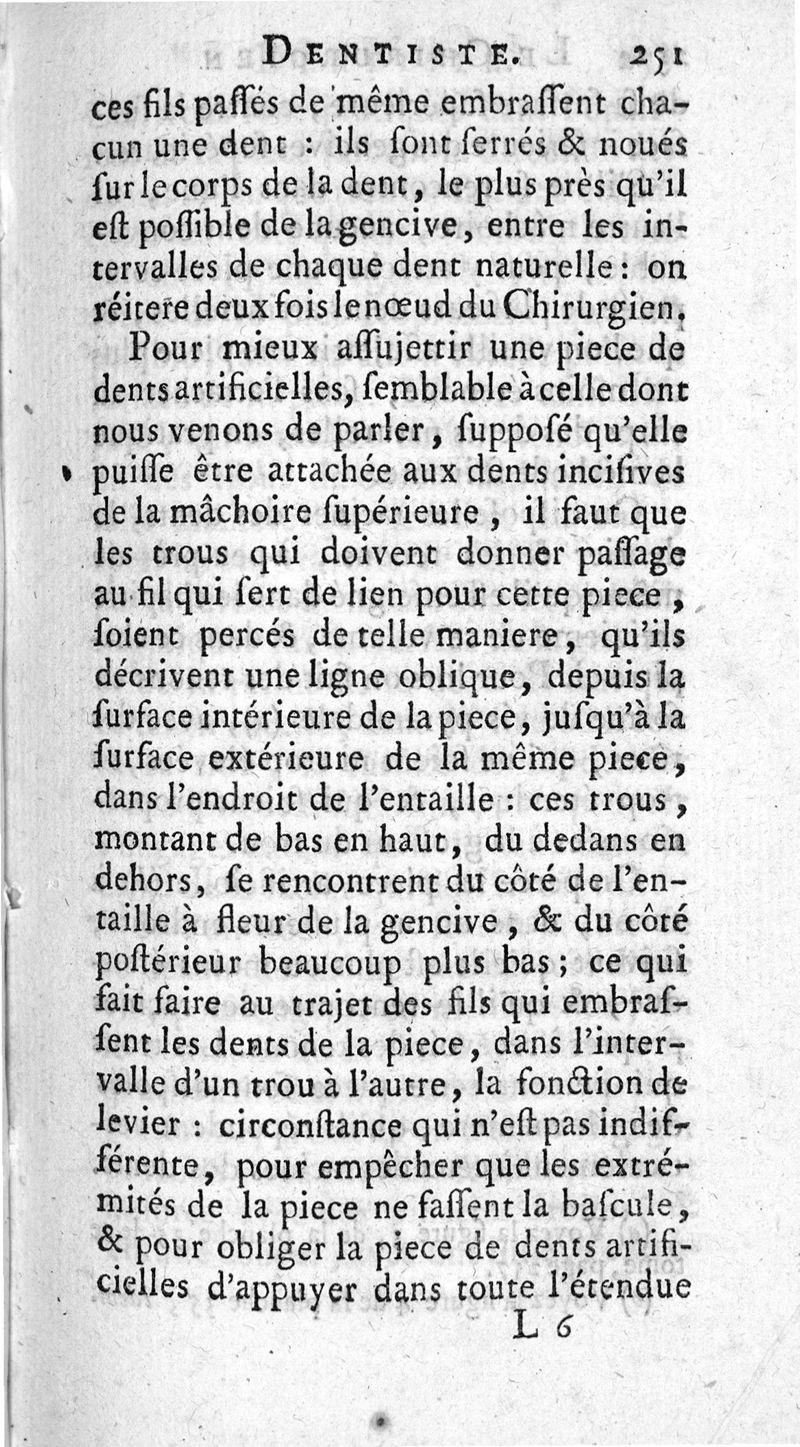 DENTISTE. 251

ces fils paſſés de même embraſſent chacun une dent : ils ſont ſerrés & noués ſur le corps de la dent, le plus près qu'il eſt poſſible de la gencive, entre les intervalles de chaque dent naturelle : on réitere deux fois le nœud du Chirurgien.

Pour mieux aſſujettir une piece de dents artificielles, ſemblable à celle dont nous venons de parler, ſuppoſé qu'elle puiſſe être attachée aux dents inciſives de la mâchoire ſupérieure, il faut que les trous qui doivent donner paſſage au fil qui ſert de lien pour cette piece, ſoient percés de telle maniere, qu'ils décrivent une ligne oblique, depuis la ſurface intérieure de la piece, juſqu'à la ſurface extérieure de la même piece, dans l'endroit de l'entaille : ces trous, montant de bas en haut, du dedans en dehors, ſe rencontrent du côté de l'entaille à fleur de la gencive, & du côté poſtérieur beaucoup plus bas ; ce qui fait faire au trajet des fils qui embraſſent les dents de la piece, dans l'intervalle d'un trou à l'autre, la fonction de levier : circonſtance qui n'eſt pas indifférente, pour empêcher que les extrémités de la piece ne faſſent la baſcule, & pour obliger la piece de dents artificielles d'appuyer dans toute l'étendue

L 6